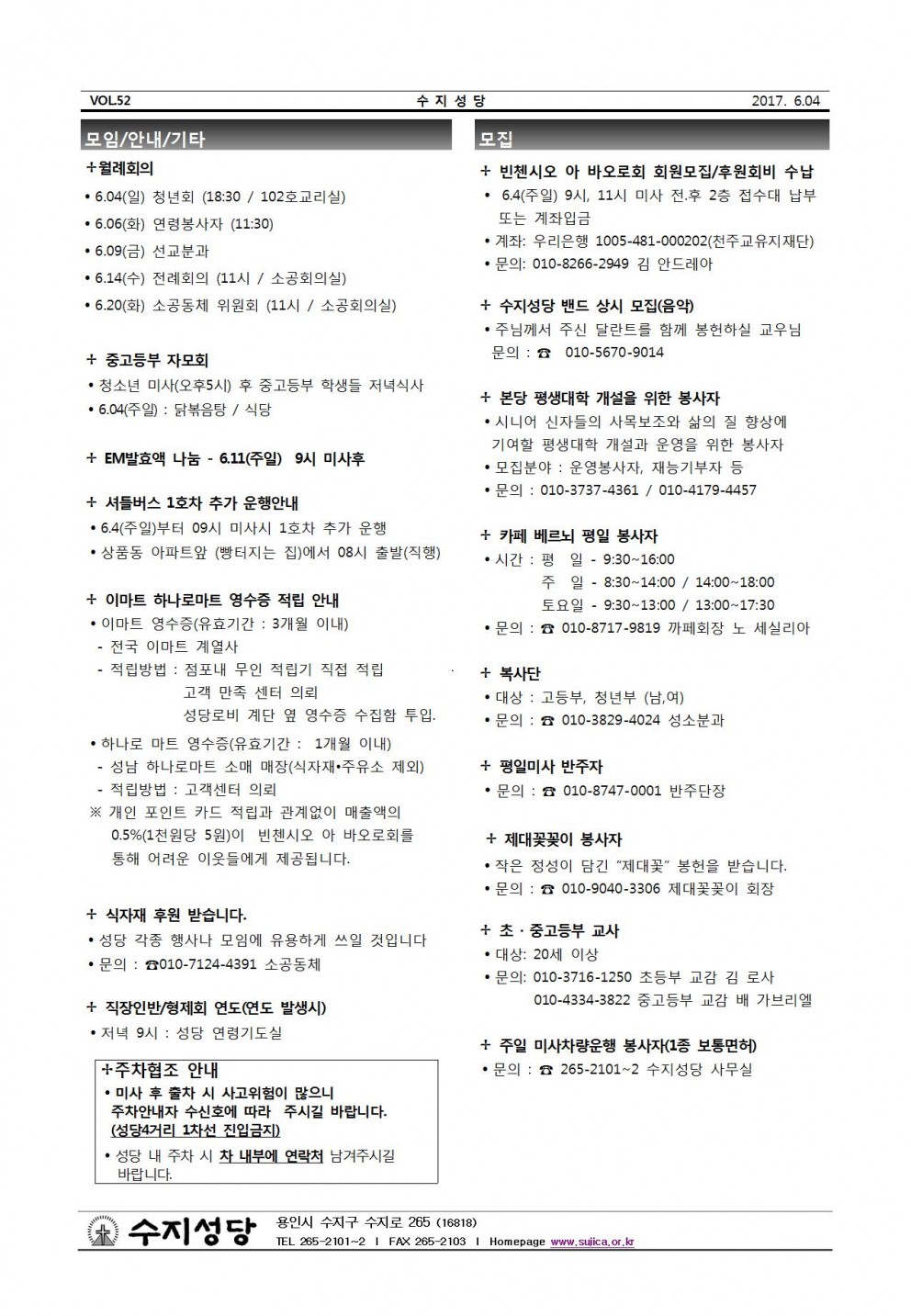 VOL52 수 지 성 당 2017. 6.04

모임/안내/기타

+월례회의
• 6.04(일) 청년회 (18:30 / 102호교리실)
• 6.06(화) 연령봉사자 (11:30)
• 6.09(금) 선교분과
• 6.14(수) 전례회의 (11시 / 소공회의실)
• 6.20(화) 소공동체 위원회 (11시 / 소공회의실)

+ 중고등부 자모회
• 청소년 미사(오후5시) 후 중고등부 학생들 저녁식사
• 6.04(주일) : 닭볶음탕 / 식당

+ EM발효액 나눔 - 6.11(주일) 9시 미사후

+ 셔틀버스 1호차 추가 운행안내
• 6.4(주일)부터 09시 미사시 1호차 추가 운행
• 상품동 아파트앞 (빵터지는 집)에서 08시 출발(직행)

+ 이마트 하나로마트 영수증 적립 안내
• 이마트 영수증(유효기간 : 3개월 이내)
- 전국 이마트 계열사
- 적립방법 : 점포내 무인 적립기 직접 적립
고객 만족 센터 의뢰
성당로비 계단 옆 영수증 수집함 투입.
• 하나로 마트 영수증(유효기간 : 1개월 이내)
- 성남 하나로마트 소매 매장(식자재•주유소 제외)
- 적립방법 : 고객센터 의뢰
※ 개인 포인트 카드 적립과 관계없이 매출액의 0.5%(1천원당 5원)이 빈첸시오 아 바오로회를 통해 어려운 이웃들에게 제공됩니다.

+ 식자재 후원 받습니다.
• 성당 각종 행사나 모임에 유용하게 쓰일 것입니다
• 문의 : ☎010-7124-4391 소공동체

+ 직장인반/형제회 연도(연도 발생시)
• 저녁 9시 : 성당 연령기도실

+주차협조 안내
• 미사 후 출차 시 사고위험이 많으니 주차안내자 수신호에 따라 주시길 바랍니다. (성당4거리 1차선 진입금지)
• 성당 내 주차 시 차 내부에 연락처 남겨주시길 바랍니다.

모집

+ 빈첸시오 아 바오로회 회원모집/후원회비 수납
• 6.4(주일) 9시, 11시 미사 전.후 2층 접수대 납부 또는 계좌입금
• 계좌: 우리은행 1005-481-000202(천주교유지재단)
• 문의: 010-8266-2949 김 안드레아

+ 수지성당 밴드 상시 모집(음악)
• 주님께서 주신 달란트를 함께 봉헌하실 교우님
문의 : ☎ 010-5670-9014

+ 본당 평생대학 개설을 위한 봉사자
• 시니어 신자들의 사목보조와 삶의 질 향상에 기여할 평생대학 개설과 운영을 위한 봉사자
• 모집분야 : 운영봉사자, 재능기부자 등
• 문의 : 010-3737-4361 / 010-4179-4457

+ 카페 베르뇌 평일 봉사자
• 시간 : 평 일 - 9:30~16:00
주 일 - 8:30~14:00 / 14:00~18:00
토요일 - 9:30~13:00 / 13:00~17:30
• 문의 : ☎ 010-8717-9819 까페회장 노 세실리아

+ 복사단
• 대상 : 고등부, 청년부 (남,여)
• 문의 : ☎ 010-3829-4024 성소분과

+ 평일미사 반주자
• 문의 : ☎ 010-8747-0001 반주단장

+ 제대꽃꽂이 봉사자
• 작은 정성이 담긴 "제대꽃" 봉헌을 받습니다.
• 문의 : ☎ 010-9040-3306 제대꽃꽂이 회장

+ 초 · 중고등부 교사
• 대상: 20세 이상
• 문의: 010-3716-1250 초등부 교감 김 로사
010-4334-3822 중고등부 교감 배 가브리엘

+ 주일 미사차량운행 봉사자(1종 보통면허)
• 문의 : ☎ 265-2101~2 수지성당 사무실

수지성당 용인시 수지구 수지로 265 (16818)
TEL 265-2101~2 I FAX 265-2103 I Homepage www.sujica.or.kr